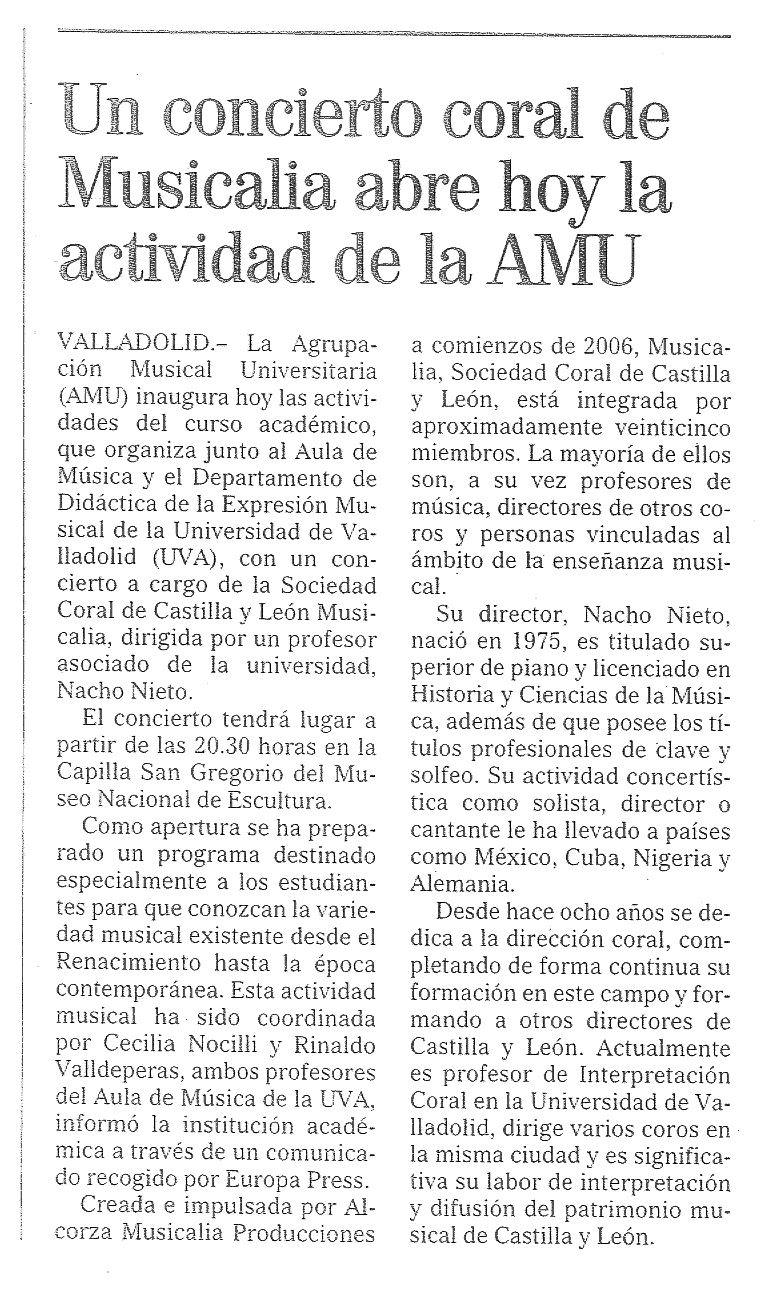 Un concierto coral de Musicalia abre hoy la actividad de la AMU

VALLADOLID.– La Agrupación Musical Universitaria (AMU) inaugura hoy las actividades del curso académico, que organiza junto al Aula de Música y el Departamento de Didáctica de la Expresión Musical de la Universidad de Valladolid (UVA), con un concierto a cargo de la Sociedad Coral de Castilla y León Musicalia, dirigida por un profesor asociado de la universidad, Nacho Nieto.

El concierto tendrá lugar a partir de las 20.30 horas en la Capilla San Gregorio del Museo Nacional de Escultura.

Como apertura se ha preparado un programa destinado especialmente a los estudiantes para que conozcan la variedad musical existente desde el Renacimiento hasta la época contemporánea. Esta actividad musical ha sido coordinada por Cecilia Nocilli y Rinaldo Valldeperas, ambos profesores del Aula de Música de la UVA, informó la institución académica a través de un comunicado recogido por Europa Press.

Creada e impulsada por Alcorza Musicalia Producciones a comienzos de 2006, Musicalia, Sociedad Coral de Castilla y León, está integrada por aproximadamente veinticinco miembros. La mayoría de ellos son, a su vez profesores de música, directores de otros coros y personas vinculadas al ámbito de la enseñanza musical.

Su director, Nacho Nieto, nació en 1975, es titulado superior de piano y licenciado en Historia y Ciencias de la Música, además de que posee los títulos profesionales de clave y solfeo. Su actividad concertística como solista, director o cantante le ha llevado a países como México, Cuba, Nigeria y Alemania.

Desde hace ocho años se dedica a la dirección coral, completando de forma continua su formación en este campo y formando a otros directores de Castilla y León. Actualmente es profesor de Interpretación Coral en la Universidad de Valladolid, dirige varios coros en la misma ciudad y es significativa su labor de interpretación y difusión del patrimonio musical de Castilla y León.